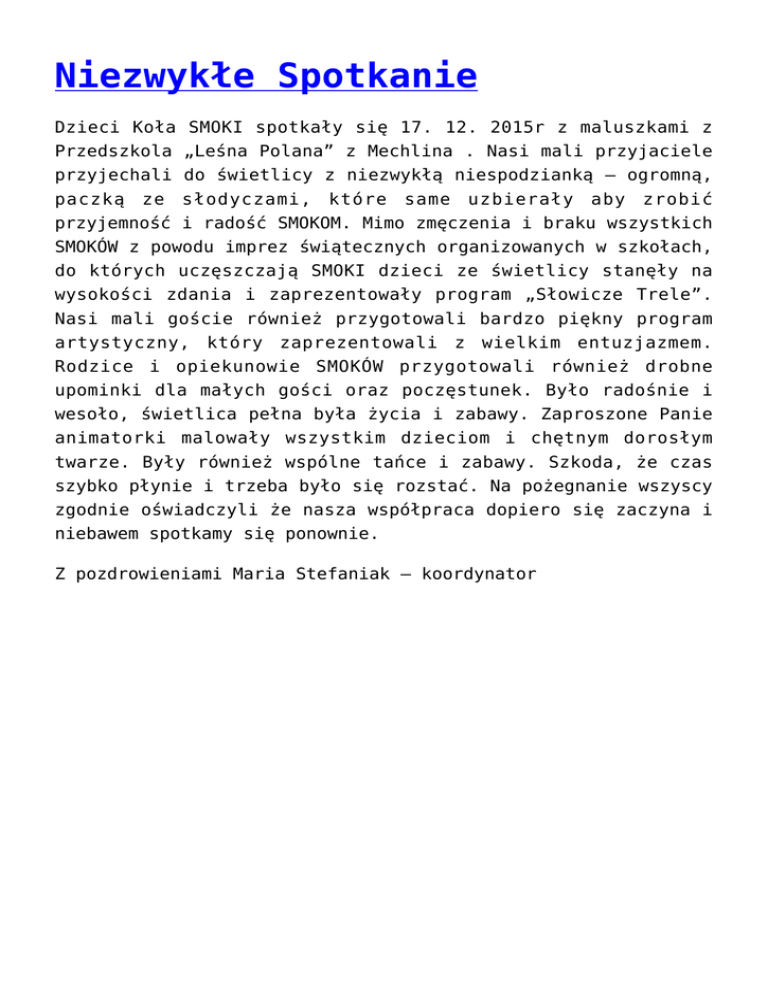 Niezwykłe Spotkanie

Dzieci Koła SMOKI spotkały się 17. 12. 2015r z maluszkami z Przedszkola „Leśna Polana” z Mechlina . Nasi mali przyjaciele przyjechali do świetlicy z niezwykłą niespodzianką – ogromną, paczką ze słodyczami, które same uzbierały aby zrobić przyjemność i radość SMOKOM. Mimo zmęczenia i braku wszystkich SMOKÓW z powodu imprez świątecznych organizowanych w szkołach, do których uczęszczają SMOKI dzieci ze świetlicy stanęły na wysokości zdania i zaprezentowały program „Słowicze Trele”. Nasi mali goście również przygotowali bardzo piękny program artystyczny, który zaprezentowali z wielkim entuzjazmem. Rodzice i opiekunowie SMOKÓW przygotowali również drobne upominki dla małych gości oraz poczęstunek. Było radośnie i wesoło, świetlica pełna była życia i zabawy. Zaproszone Panie animatorki malowały wszystkim dzieciom i chętnym dorosłym twarze. Były również wspólne tańce i zabawy. Szkoda, że czas szybko płynie i trzeba było się rozstać. Na pożegnanie wszyscy zgodnie oświadczyli że nasza współpraca dopiero się zaczyna i niebawem spotkamy się ponownie.

Z pozdrowieniami Maria Stefaniak – koordynator